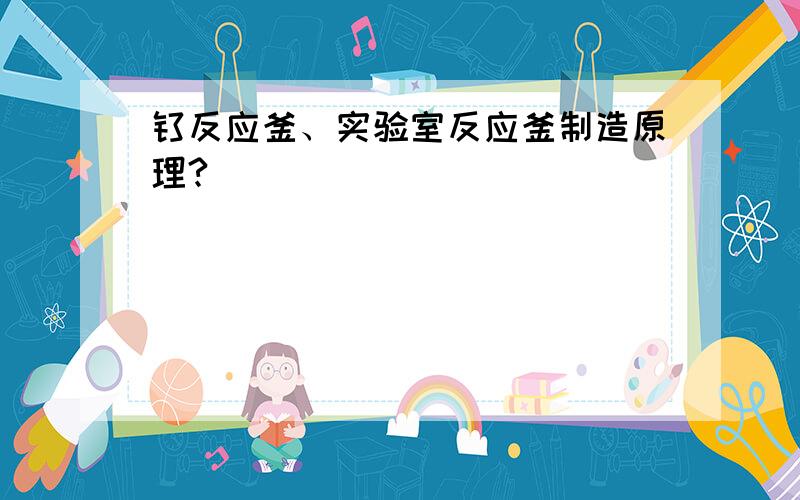 钌反应釜、实验室反应釜制造原理?